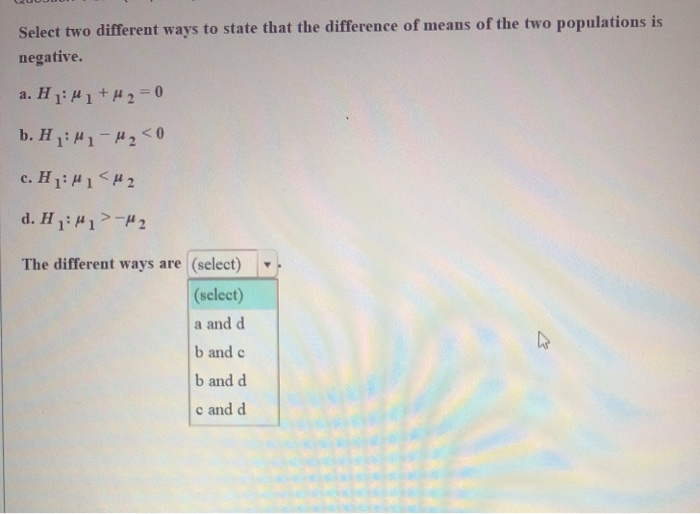 Select two different ways to state that the difference of means of the two populations is negative.

a. $H_1: \mu_1 + \mu_2 = 0$

b. $H_1: \mu_1 - \mu_2 < 0$

c. $H_1: \mu_1 < \mu_2$

d. $H_1: \mu_1 > -\mu_2$

The different ways are (select) .

(select)
a and d
b and c
b and d
c and d